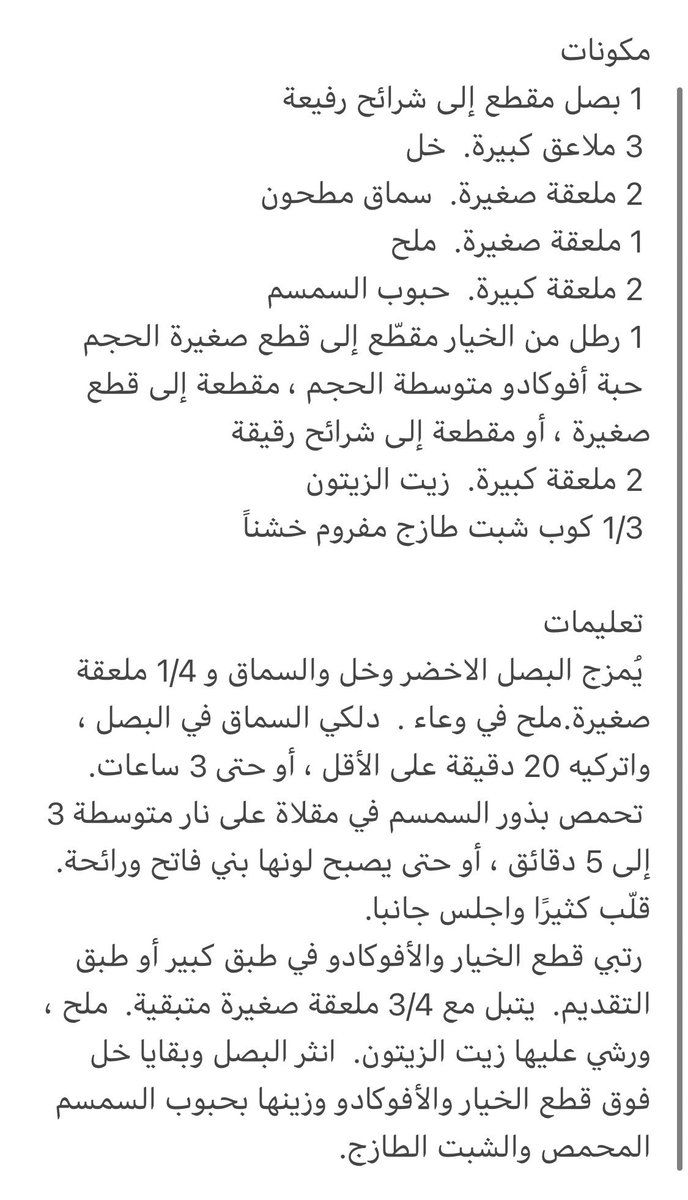 مكونات
1 بصل مقطع إلى شرائح رفيعة
3 ملاعق كبيرة. خل
2 ملعقة صغيرة. سماق مطحون
1 ملعقة صغيرة. ملح
2 ملعقة كبيرة. حبوب السمسم
1 رطل من الخيار مقطّع إلى قطع صغيرة الحجم
حبة أفوكادو متوسطة الحجم ، مقطعة إلى قطع صغيرة ، أو مقطعة إلى شرائح رقيقة
2 ملعقة كبيرة. زيت الزيتون
1/3 كوب شبت طازج مفروم خشناً

تعليمات
يُمزج البصل الاخضر وخل والسماق و 1/4 ملعقة صغيرة.ملح في وعاء . دلكي السماق في البصل ، واتركيه 20 دقيقة على الأقل ، أو حتى 3 ساعات.
تحمص بذور السمسم في مقلاة على نار متوسطة 3 إلى 5 دقائق ، أو حتى يصبح لونها بني فاتح ورائحة. قلّب كثيرًا واجلس جانبا.
رتبي قطع الخيار والأفوكادو في طبق كبير أو طبق التقديم. يتبل مع 3/4 ملعقة صغيرة متبقية. ملح ، ورشي عليها زيت الزيتون. انثر البصل وبقايا خل فوق قطع الخيار والأفوكادو وزينها بحبوب السمسم المحمص والشبت الطازج.